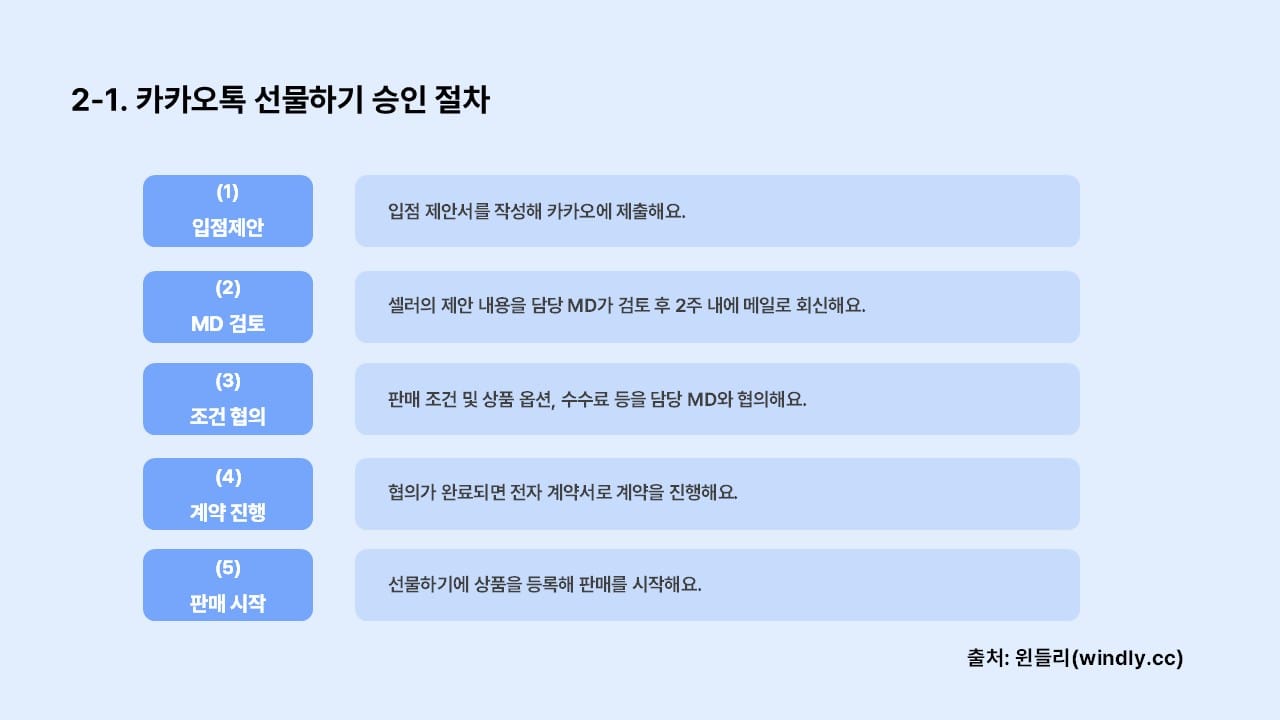 2-1. 카카오톡 선물하기 승인 절차

(1)
입점제안

입점 제안서를 작성해 카카오에 제출해요.

(2)
MD 검토

셀러의 제안 내용을 담당 MD가 검토 후 2주 내에 메일로 회신해요.

(3)
조건 협의

판매 조건 및 상품 옵션, 수수료 등을 담당 MD와 협의해요.

(4)
계약 진행

협의가 완료되면 전자 계약서로 계약을 진행해요.

(5)
판매 시작

선물하기에 상품을 등록해 판매를 시작해요.

출처: 윈들리(windly.cc)